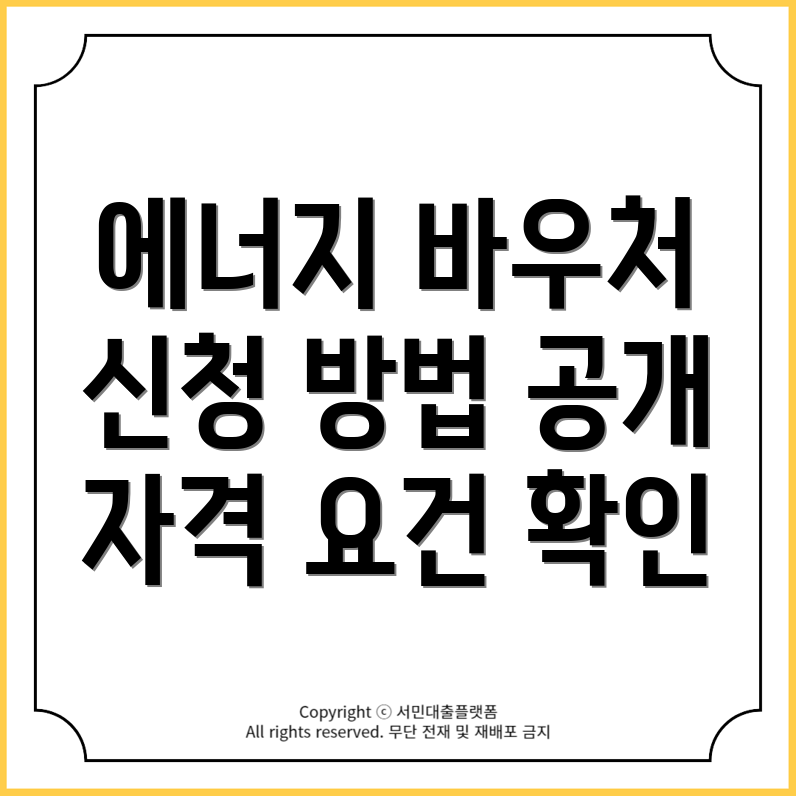 에너지 바우처 신청 방법 공개 자격 요건 확인

Copyright ⓒ 서민대출플랫폼
All rights reserved. 무단 전재 및 재배포 금지